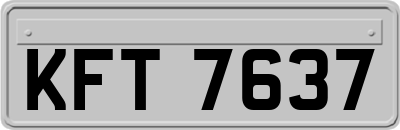 KFT 7637